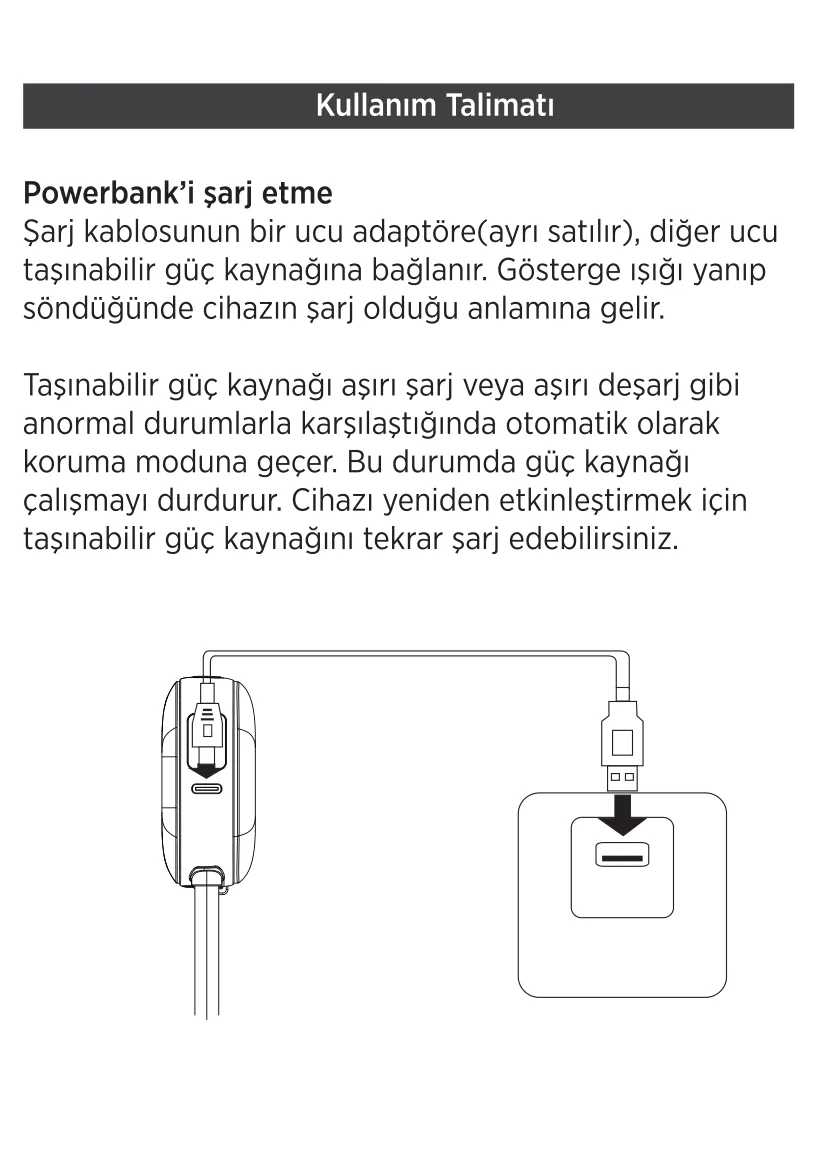 Kullanım Talimatı

Powerbank'i şarj etme
Şarj kablosunun bir ucu adaptöre(ayrı satılır), diğer ucu taşınabilir güç kaynağına bağlanır. Gösterge ışığı yanıp söndüğünde cihazın şarj olduğu anlamına gelir.

Taşınabilir güç kaynağı aşırı şarj veya aşırı deşarj gibi anormal durumlarla karşılaştığında otomatik olarak koruma moduna geçer. Bu durumda güç kaynağı çalışmayı durdurur. Cihazı yeniden etkinleştirmek için taşınabilir güç kaynağını tekrar şarj edebilirsiniz.